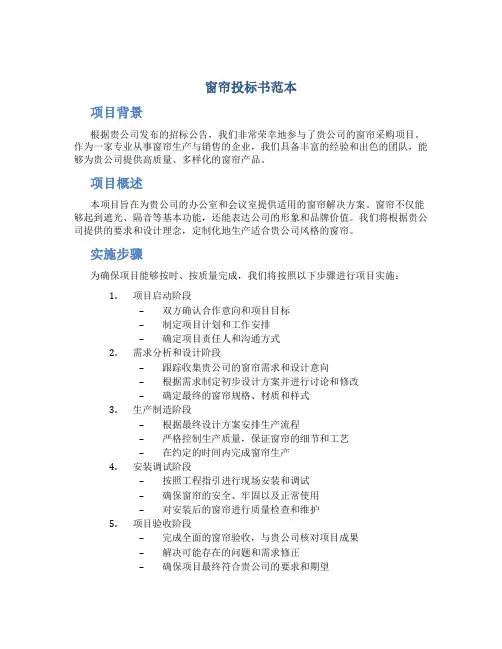 窗帘投标书范本

项目背景

根据贵公司发布的招标公告，我们非常荣幸地参与了贵公司的窗帘采购项目。作为一家专业从事窗帘生产与销售的企业，我们具备丰富的经验和出色的团队，能够为贵公司提供高质量、多样化的窗帘产品。

项目概述

本项目旨在为贵公司的办公室和会议室提供适用的窗帘解决方案。窗帘不仅能够起到遮光、隔音等基本功能，还能表达公司的形象和品牌价值。我们将根据贵公司提供的要求和设计理念，定制化地生产适合贵公司风格的窗帘。

实施步骤

为确保项目能够按时、按质量完成，我们将按照以下步骤进行项目实施：

1. 项目启动阶段
– 双方确认合作意向和项目目标
– 制定项目计划和工作安排
– 确定项目责任人和沟通方式
2. 需求分析和设计阶段
– 跟踪收集贵公司的窗帘需求和设计意向
– 根据需求制定初步设计方案并进行讨论和修改
– 确定最终的窗帘规格、材质和样式
3. 生产制造阶段
– 根据最终设计方案安排生产流程
– 严格控制生产质量，保证窗帘的细节和工艺
– 在约定的时间内完成窗帘生产
4. 安装调试阶段
– 按照工程指引进行现场安装和调试
– 确保窗帘的安全、牢固以及正常使用
– 对安装后的窗帘进行质量检查和维护
5. 项目验收阶段
– 完成全面的窗帘验收，与贵公司核对项目成果
– 解决可能存在的问题和需求修正
– 确保项目最终符合贵公司的要求和期望